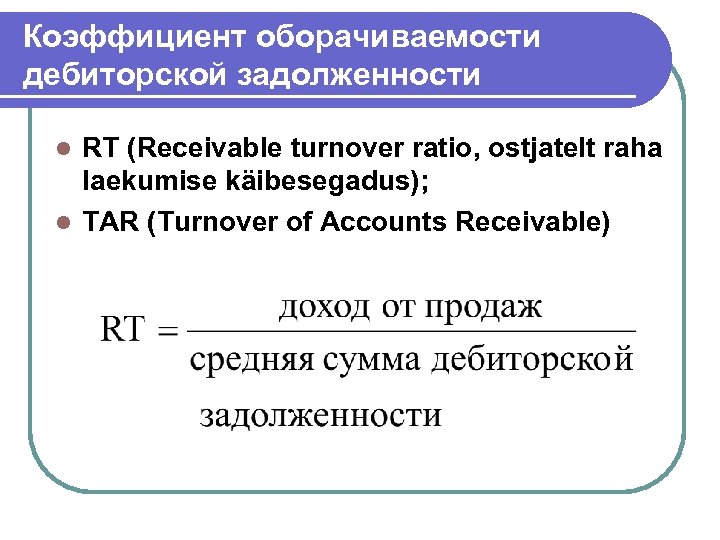 Коэффициент оборачиваемости дебиторской задолженности

- RT (Receivable turnover ratio, ostjatelt raha laekumise käibesegadus);
- TAR (Turnover of Accounts Receivable)

$RT = \frac{\text{доход от продаж}}{\text{средняя сумма дебиторской задолженности}}$